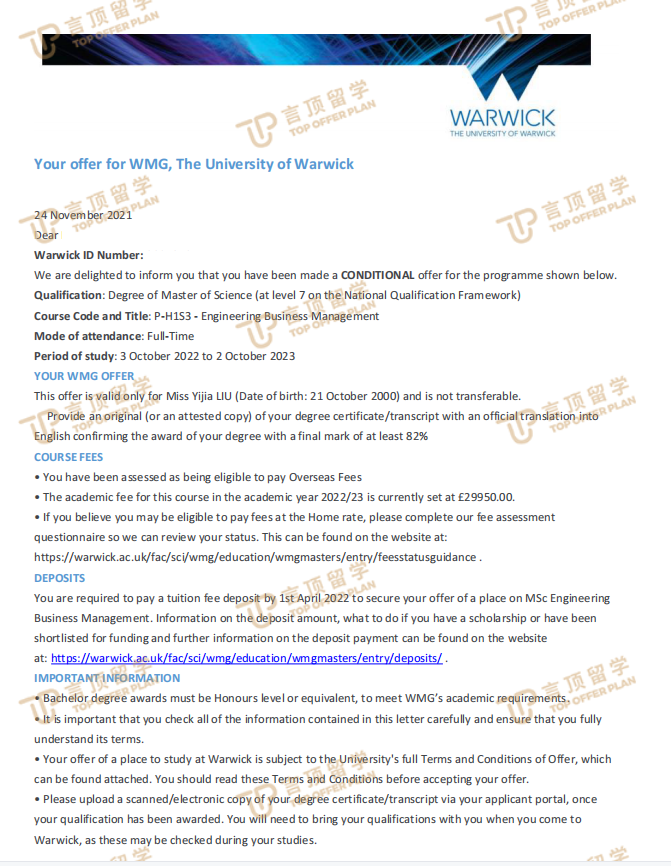 言顶留学
TOP OFFER PLAN

WARWICK
THE UNIVERSITY OF WARWICK

Your offer for WMG, The University of Warwick

24 November 2021
Dear
Warwick ID Number:
We are delighted to inform you that you have been made a CONDITIONAL offer for the programme shown below.
Qualification: Degree of Master of Science (at level 7 on the National Qualification Framework)
Course Code and Title: P-H1S3 - Engineering Business Management
Mode of attendance: Full-Time
Period of study: 3 October 2022 to 2 October 2023

YOUR WMG OFFER
This offer is valid only for Miss Yijia LIU (Date of birth: 21 October 2000) and is not transferable.
Provide an original (or an attested copy) of your degree certificate/transcript with an official translation into English confirming the award of your degree with a final mark of at least 82%

COURSE FEES
• You have been assessed as being eligible to pay Overseas Fees
• The academic fee for this course in the academic year 2022/23 is currently set at £29950.00.
• If you believe you may be eligible to pay fees at the Home rate, please complete our fee assessment questionnaire so we can review your status. This can be found on the website at: https://warwick.ac.uk/fac/sci/wmg/education/wmgmasters/entry/feesstatusguidance .

DEPOSITS
You are required to pay a tuition fee deposit by 1st April 2022 to secure your offer of a place on MSc Engineering Business Management. Information on the deposit amount, what to do if you have a scholarship or have been shortlisted for funding and further information on the deposit payment can be found on the website at: https://warwick.ac.uk/fac/sci/wmg/education/wmgmasters/entry/deposits/ .

IMPORTANT INFORMATION
• Bachelor degree awards must be Honours level or equivalent, to meet WMG's academic requirements.
• It is important that you check all of the information contained in this letter carefully and ensure that you fully understand its terms.
• Your offer of a place to study at Warwick is subject to the University's full Terms and Conditions of Offer, which can be found attached. You should read these Terms and Conditions before accepting your offer.
• Please upload a scanned/electronic copy of your degree certificate/transcript via your applicant portal, once your qualification has been awarded. You will need to bring your qualifications with you when you come to Warwick, as these may be checked during your studies.